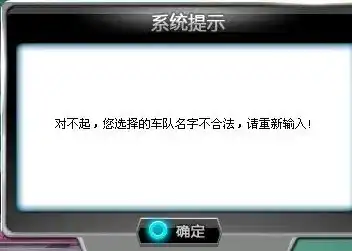 系统提示

对不起，您选择的车队名字不合法，请重新输入！

确定